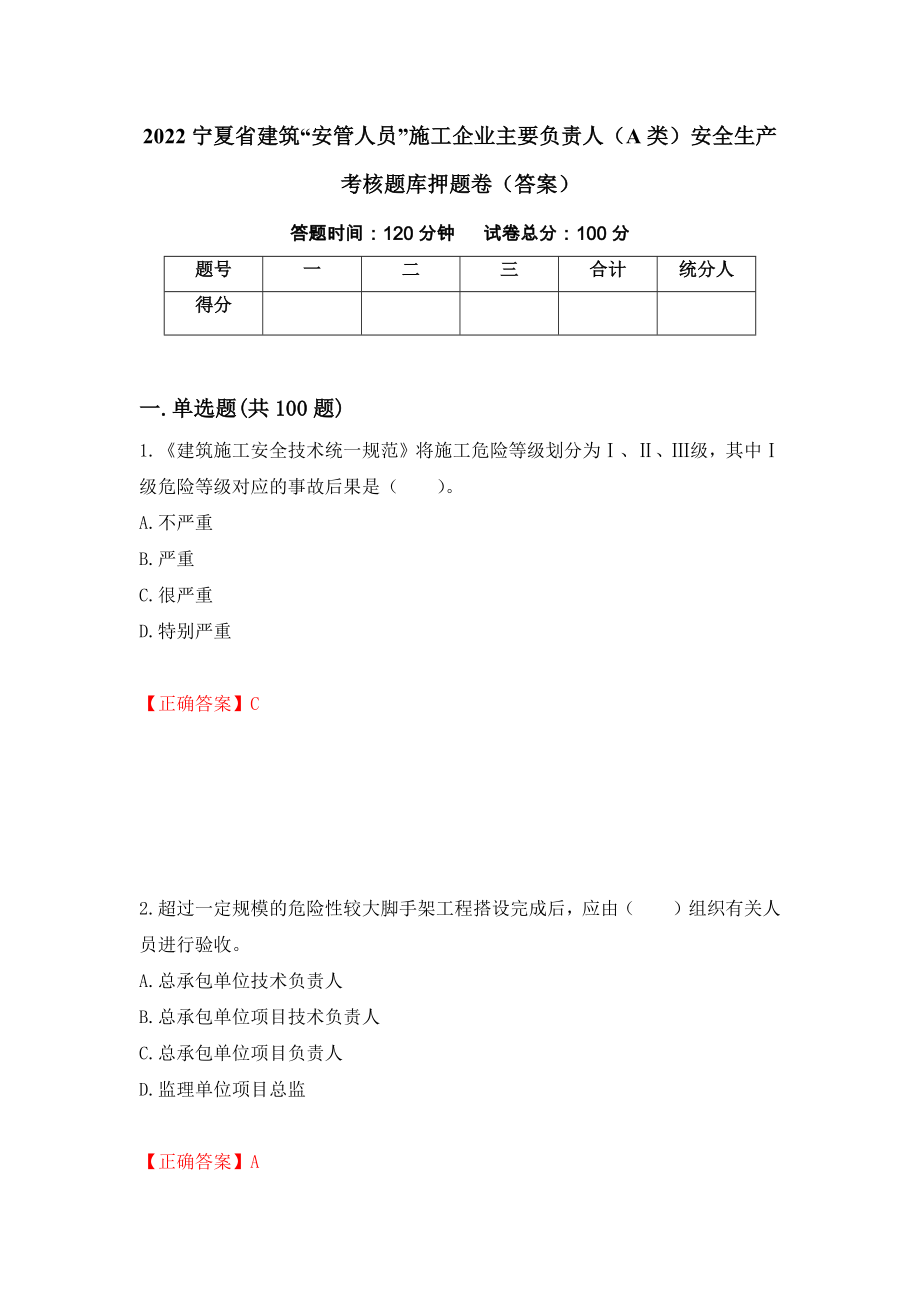 2022 宁夏省建筑“安管人员”施工企业主要负责人（A 类）安全生产考核题库押题卷（答案）

答题时间：120 分钟　　试卷总分：100 分

| 题号 | 一 | 二 | 三 | 合计 | 统分人 |
|---|---|---|---|---|---|
| 得分 | | | | | |

一. 单选题(共 100 题)

1.《建筑施工安全技术统一规范》将施工危险等级划分为Ⅰ、Ⅱ、Ⅲ级，其中Ⅰ级危险等级对应的事故后果是（　　）。
A. 不严重
B. 严重
C. 很严重
D. 特别严重

【正确答案】C

2. 超过一定规模的危险性较大脚手架工程搭设完成后，应由（　　）组织有关人员进行验收。
A. 总承包单位技术负责人
B. 总承包单位项目技术负责人
C. 总承包单位项目负责人
D. 监理单位项目总监

【正确答案】A